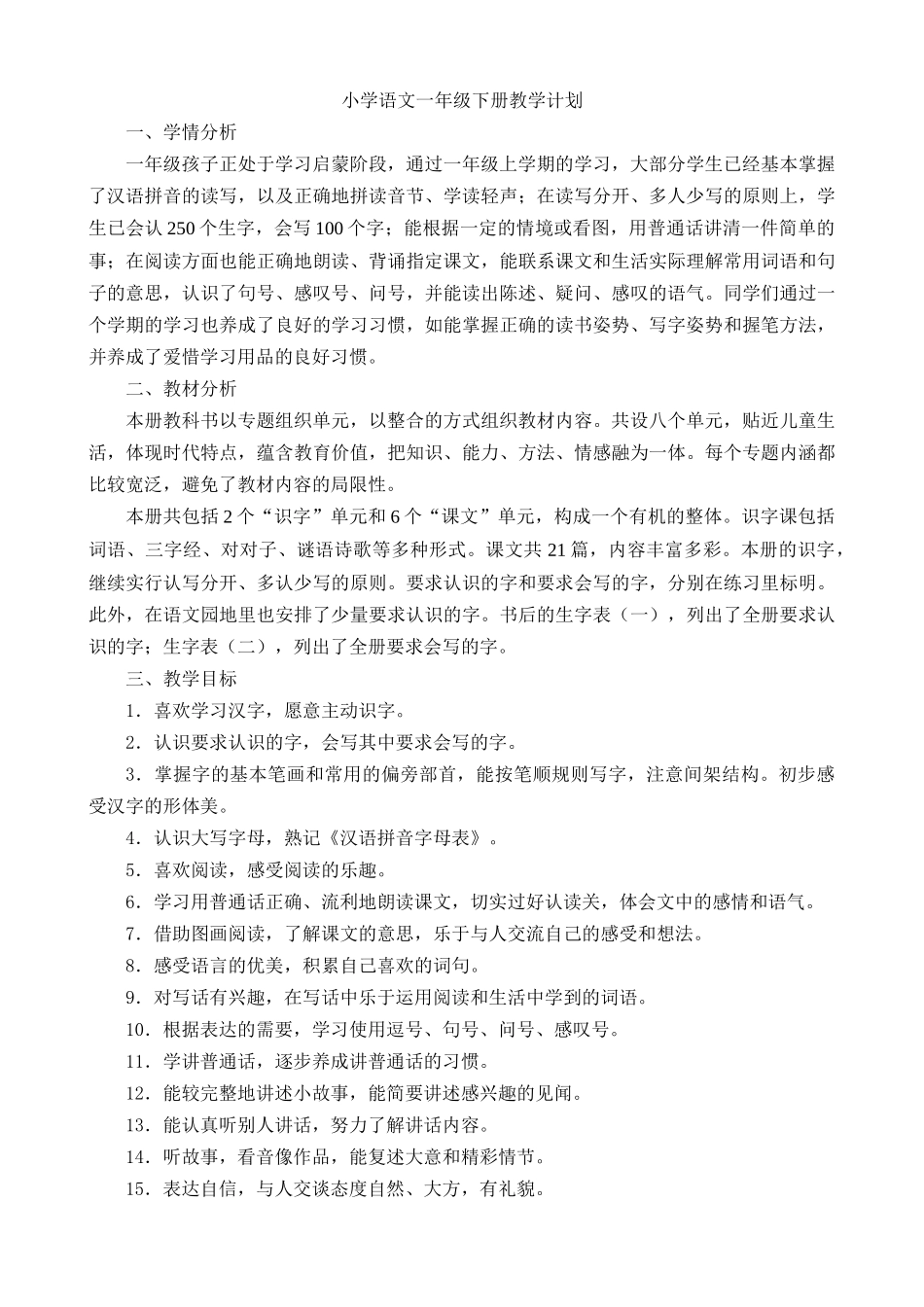 小学语文一年级下册教学计划

一、学情分析

一年级孩子正处于学习启蒙阶段，通过一年级上学期的学习，大部分学生已经基本掌握了汉语拼音的读写，以及正确地拼读音节、学读轻声；在读写分开、多人少写的原则上，学生已会认 250 个生字，会写 100 个字；能根据一定的情境或看图，用普通话讲清一件简单的事；在阅读方面也能正确地朗读、背诵指定课文，能联系课文和生活实际理解常用词语和句子的意思，认识了句号、感叹号、问号，并能读出陈述、疑问、感叹的语气。同学们通过一个学期的学习也养成了良好的学习习惯，如能掌握正确的读书姿势、写字姿势和握笔方法，并养成了爱惜学习用品的良好习惯。

二、教材分析

本册教科书以专题组织单元，以整合的方式组织教材内容。共设八个单元，贴近儿童生活，体现时代特点，蕴含教育价值，把知识、能力、方法、情感融为一体。每个专题内涵都比较宽泛，避免了教材内容的局限性。

本册共包括 2 个“识字”单元和 6 个“课文”单元，构成一个有机的整体。识字课包括词语、三字经、对对子、谜语诗歌等多种形式。课文共 21 篇，内容丰富多彩。本册的识字，继续实行认写分开、多认少写的原则。要求认识的字和要求会写的字，分别在练习里标明。此外，在语文园地里也安排了少量要求认识的字。书后的生字表（一），列出了全册要求认识的字；生字表（二），列出了全册要求会写的字。

三、教学目标

1．喜欢学习汉字，愿意主动识字。

2．认识要求认识的字，会写其中要求会写的字。

3．掌握字的基本笔画和常用的偏旁部首，能按笔顺规则写字，注意间架结构。初步感受汉字的形体美。

4．认识大写字母，熟记《汉语拼音字母表》。

5．喜欢阅读，感受阅读的乐趣。

6．学习用普通话正确、流利地朗读课文，切实过好认读关，体会文中的感情和语气。

7．借助图画阅读，了解课文的意思，乐于与人交流自己的感受和想法。

8．感受语言的优美，积累自己喜欢的词句。

9．对写话有兴趣，在写话中乐于运用阅读和生活中学到的词语。

10．根据表达的需要，学习使用逗号、句号、问号、感叹号。

11．学讲普通话，逐步养成讲普通话的习惯。

12．能较完整地讲述小故事，能简要讲述感兴趣的见闻。

13．能认真听别人讲话，努力了解讲话内容。

14．听故事，看音像作品，能复述大意和精彩情节。

15．表达自信，与人交谈态度自然、大方，有礼貌。